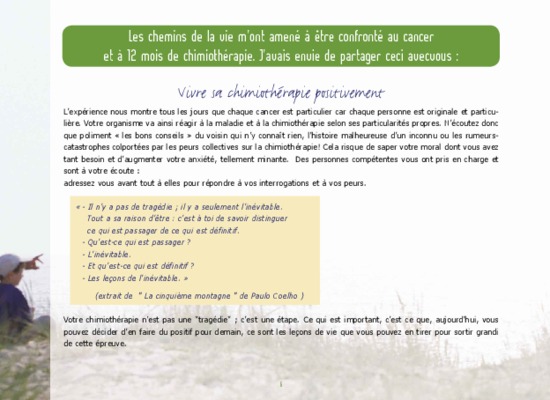 Les chemins de la vie m'ont amené à être confronté au cancer et à 12 mois de chimiothérapie. J'avais envie de partager ceci avecvous :

Vivre sa chimiothérapie positivement

L'expérience nous montre tous les jours que chaque cancer est particulier car chaque personne est originale et particulière. Votre organisme va ainsi réagir à la maladie et à la chimiothérapie selon ses particularités propres. N'écoutez donc que poliment « les bons conseils » du voisin qui n'y connaît rien, l'histoire malheureuse d'un inconnu ou les rumeurs-catastrophes colportées par les peurs collectives sur la chimiothérapie! Cela risque de saper votre moral dont vous avez tant besoin et d'augmenter votre anxiété, tellement minante. Des personnes compétentes vous ont pris en charge et sont à votre écoute :
adressez vous avant tout à elles pour répondre à vos interrogations et à vos peurs.

« - Il n'y a pas de tragédie ; il y a seulement l'inévitable.
Tout a sa raison d'être : c'est à toi de savoir distinguer ce qui est passager de ce qui est définitif.
- Qu'est-ce qui est passager ?
- L'inévitable.
- Et qu'est-ce qui est définitif ?
- Les leçons de l'inévitable. »

(extrait de " La cinquième montagne " de Paulo Coelho )

Votre chimiothérapie n'est pas une "tragédie" ; c'est une étape. Ce qui est important, c'est ce que, aujourd'hui, vous pouvez décider d'en faire du positif pour demain, ce sont les leçons de vie que vous pouvez en tirer pour sortir grandi de cette épreuve.

1